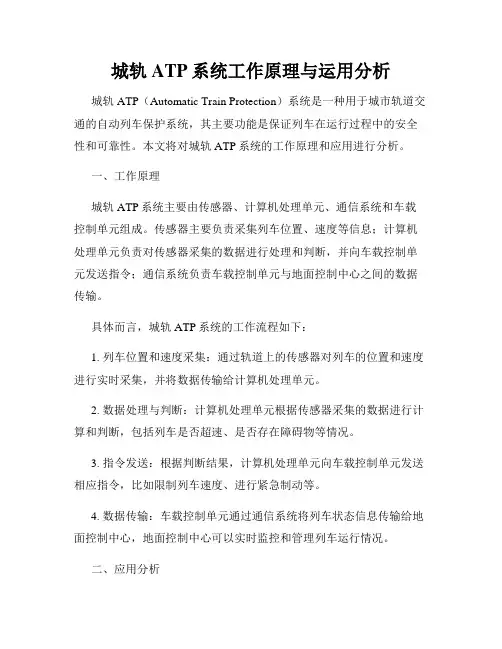 城轨 ATP 系统工作原理与运用分析

城轨 ATP（Automatic Train Protection）系统是一种用于城市轨道交通的自动列车保护系统，其主要功能是保证列车在运行过程中的安全性和可靠性。本文将对城轨 ATP 系统的工作原理和应用进行分析。

一、工作原理

城轨 ATP 系统主要由传感器、计算机处理单元、通信系统和车载控制单元组成。传感器主要负责采集列车位置、速度等信息；计算机处理单元负责对传感器采集的数据进行处理和判断，并向车载控制单元发送指令；通信系统负责车载控制单元与地面控制中心之间的数据传输。

具体而言，城轨 ATP 系统的工作流程如下：

1. 列车位置和速度采集：通过轨道上的传感器对列车的位置和速度进行实时采集，并将数据传输给计算机处理单元。

2. 数据处理与判断：计算机处理单元根据传感器采集的数据进行计算和判断，包括列车是否超速、是否存在障碍物等情况。

3. 指令发送：根据判断结果，计算机处理单元向车载控制单元发送相应指令，比如限制列车速度、进行紧急制动等。

4. 数据传输：车载控制单元通过通信系统将列车状态信息传输给地面控制中心，地面控制中心可以实时监控和管理列车运行情况。

二、应用分析